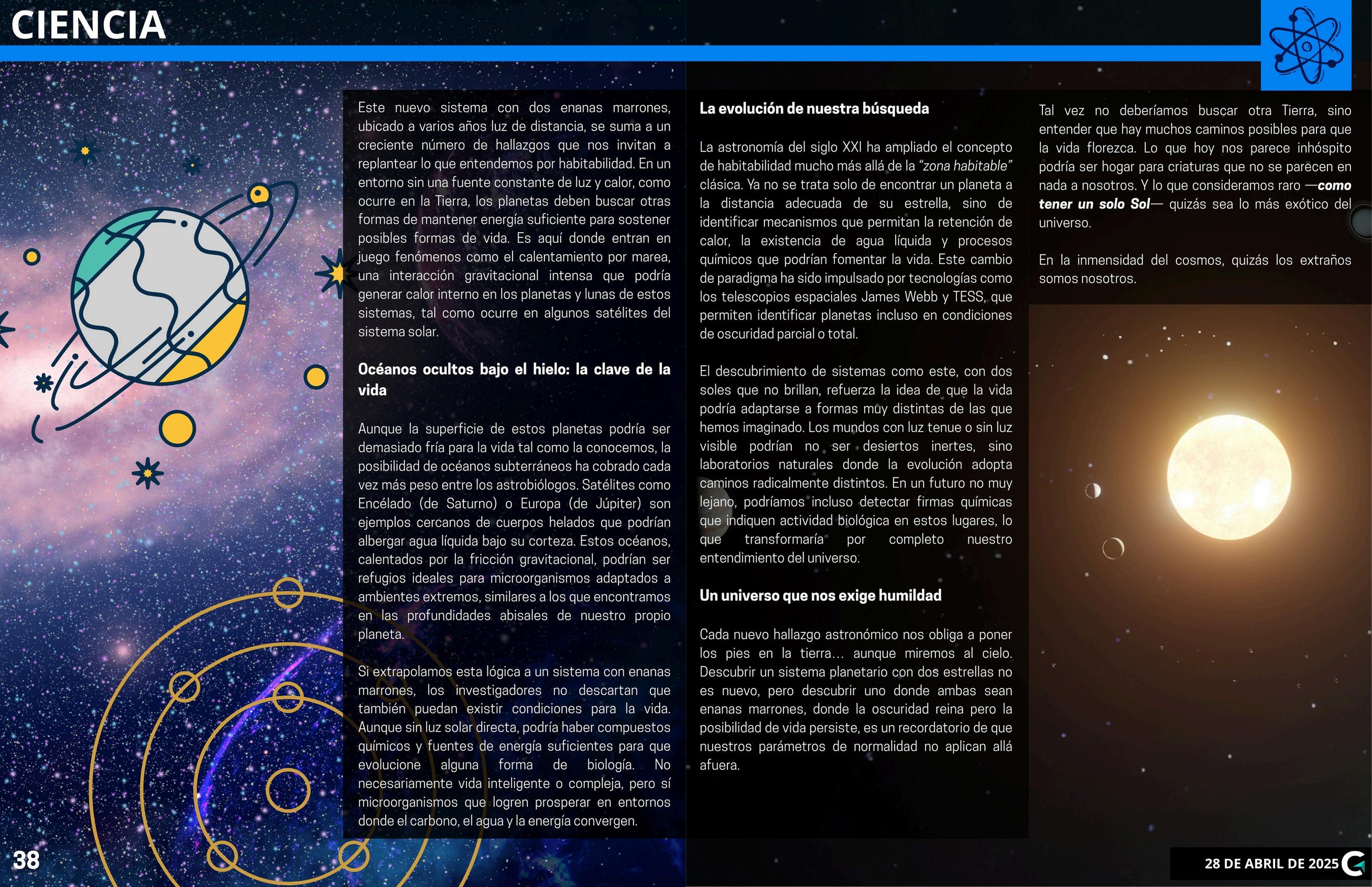 CIENCIA

Este nuevo sistema con dos enanas marrones, ubicado a varios años luz de distancia, se suma a un creciente número de hallazgos que nos invitan a replantear lo que entendemos por habitabilidad. En un entorno sin una fuente constante de luz y calor, como ocurre en la Tierra, los planetas deben buscar otras formas de mantener energía suficiente para sostener posibles formas de vida. Es aquí donde entran en juego fenómenos como el calentamiento por marea, una interacción gravitacional intensa que podría generar calor interno en los planetas y lunas de estos sistemas, tal como ocurre en algunos satélites del sistema solar.

Océanos ocultos bajo el hielo: la clave de la vida

Aunque la superficie de estos planetas podría ser demasiado fría para la vida tal como la conocemos, la posibilidad de océanos subterráneos ha cobrado cada vez más peso entre los astrobiólogos. Satélites como Encélado (de Saturno) o Europa (de Júpiter) son ejemplos cercanos de cuerpos helados que podrían albergar agua líquida bajo su corteza. Estos océanos, calentados por la fricción gravitacional, podrían ser refugios ideales para microorganismos adaptados a ambientes extremos, similares a los que encontramos en las profundidades abisales de nuestro propio planeta.

Si extrapolamos esta lógica a un sistema con enanas marrones, los investigadores no descartan que también puedan existir condiciones para la vida. Aunque sin luz solar directa, podría haber compuestos químicos y fuentes de energía suficientes para que evolucione alguna forma de biología. No necesariamente vida inteligente o compleja, pero sí microorganismos que logren prosperar en entornos donde el carbono, el agua y la energía convergen.

La evolución de nuestra búsqueda

La astronomía del siglo XXI ha ampliado el concepto de habitabilidad mucho más allá de la "zona habitable" clásica. Ya no se trata solo de encontrar un planeta a la distancia adecuada de su estrella, sino de identificar mecanismos que permitan la retención de calor, la existencia de agua líquida y procesos químicos que podrían fomentar la vida. Este cambio de paradigma ha sido impulsado por tecnologías como los telescopios espaciales James Webb y TESS, que permiten identificar planetas incluso en condiciones de oscuridad parcial o total.

El descubrimiento de sistemas como este, con dos soles que no brillan, refuerza la idea de que la vida podría adaptarse a formas muy distintas de las que hemos imaginado. Los mundos con luz tenue o sin luz visible podrían no ser desiertos inertes, sino laboratorios naturales donde la evolución adopta caminos radicalmente distintos. En un futuro no muy lejano, podríamos incluso detectar firmas químicas que indiquen actividad biológica en estos lugares, lo que transformaría por completo nuestro entendimiento del universo.

Un universo que nos exige humildad

Cada nuevo hallazgo astronómico nos obliga a poner los pies en la tierra… aunque miremos al cielo. Descubrir un sistema planetario con dos estrellas no es nuevo, pero descubrir uno donde ambas sean enanas marrones, donde la oscuridad reina pero la posibilidad de vida persiste, es un recordatorio de que nuestros parámetros de normalidad no aplican allá afuera.

Tal vez no deberíamos buscar otra Tierra, sino entender que hay muchos caminos posibles para que la vida florezca. Lo que hoy nos parece inhóspito podría ser hogar para criaturas que no se parecen en nada a nosotros. Y lo que consideramos raro —como tener un solo Sol— quizás sea lo más exótico del universo.

En la inmensidad del cosmos, quizás los extraños somos nosotros.

38

28 DE ABRIL DE 2025